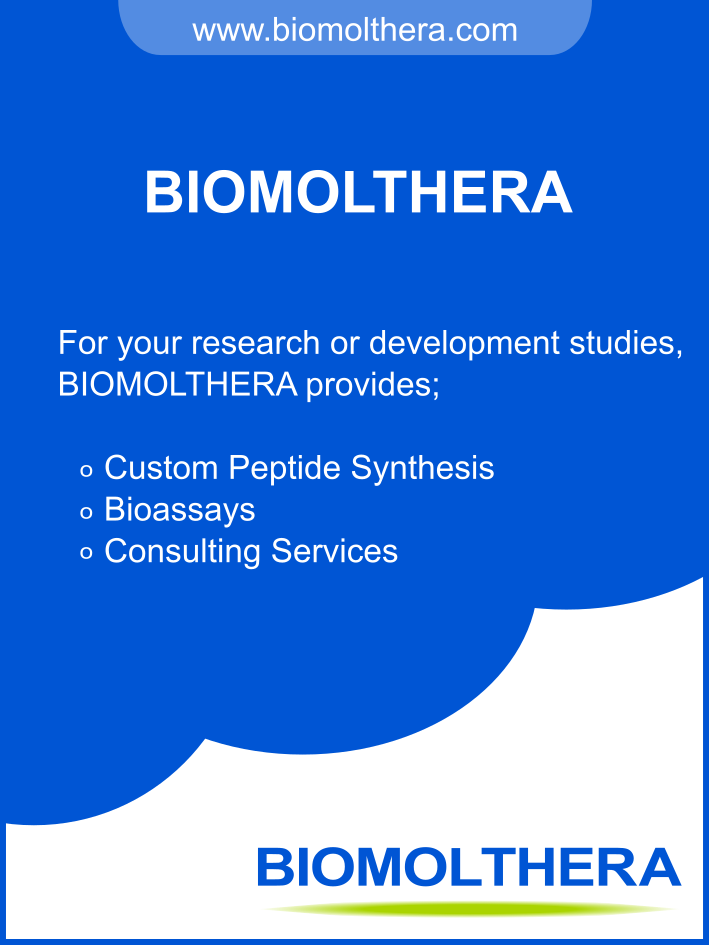 www.biomolthera.com

BIOMOLTHERA

For your research or development studies, BIOMOLTHERA provides;

• Custom Peptide Synthesis
• Bioassays
• Consulting Services

BIOMOLTHERA